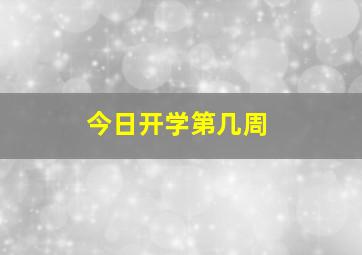 今日开学第几周